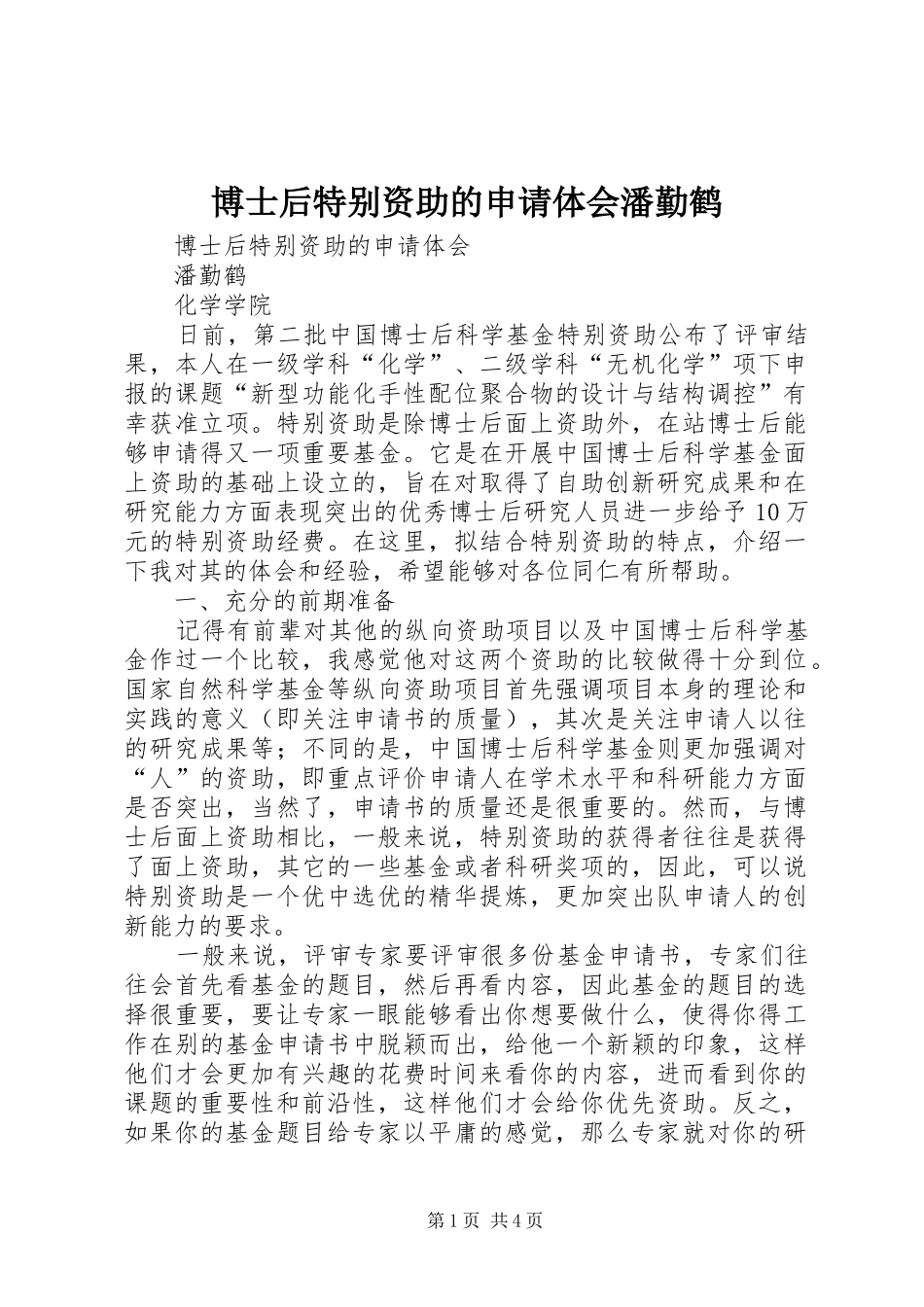 博士后特别资助的申请体会潘勤鹤

博士后特别资助的申请体会

潘勤鹤

化学学院

日前，第二批中国博士后科学基金特别资助公布了评审结果，本人在一级学科“化学”、二级学科“无机化学”项下申报的课题“新型功能化手性配位聚合物的设计与结构调控”有幸获准立项。特别资助是除博士后面上资助外，在站博士后能够申请得又一项重要基金。它是在开展中国博士后科学基金面上资助的基础上设立的，旨在对取得了自助创新研究成果和在研究能力方面表现突出的优秀博士后研究人员进一步给予10万元的特别资助经费。在这里，拟结合特别资助的特点，介绍一下我对其的体会和经验，希望能够对各位同仁有所帮助。

一、充分的前期准备

记得有前辈对其他的纵向资助项目以及中国博士后科学基金作过一个比较，我感觉他对这两个资助的比较做得十分到位。国家自然科学基金等纵向资助项目首先强调项目本身的理论和实践的意义（即关注申请书的质量），其次是关注申请人以往的研究成果等；不同的是，中国博士后科学基金则更加强调对“人”的资助，即重点评价申请人在学术水平和科研能力方面是否突出，当然了，申请书的质量还是很重要的。然而，与博士后面上资助相比，一般来说，特别资助的获得者往往是获得了面上资助，其它的一些基金或者科研奖项的，因此，可以说特别资助是一个优中选优的精华提炼，更加突出队申请人的创新能力的要求。

一般来说，评审专家要评审很多份基金申请书，专家们往往会首先看基金的题目，然后再看内容，因此基金的题目的选择很重要，要让专家一眼能够看出你想要做什么，使得你得工作在别的基金申请书中脱颖而出，给他一个新颖的印象，这样他们才会更加有兴趣的花费时间来看你的内容，进而看到你的课题的重要性和前沿性，这样他们才会给你优先资助。反之，如果你的基金题目给专家以平庸的感觉，那么专家就对你的研

第1页 共4页